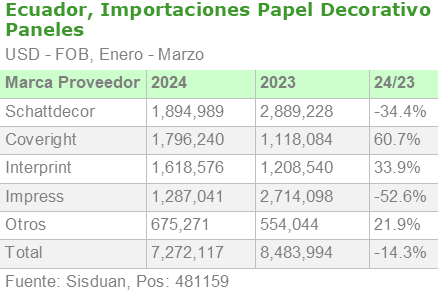 Ecuador, Importaciones Papel Decorativo Paneles

USD - FOB, Enero - Marzo

| Marca Proveedor | 2024 | 2023 | 24/23 |
|---|---|---|---|
| Schattdecor | 1,894,989 | 2,889,228 | -34.4% |
| Coveright | 1,796,240 | 1,118,084 | 60.7% |
| Interprint | 1,618,576 | 1,208,540 | 33.9% |
| Impress | 1,287,041 | 2,714,098 | -52.6% |
| Otros | 675,271 | 554,044 | 21.9% |
| Total | 7,272,117 | 8,483,994 | -14.3% |

Fuente: Sisduan, Pos: 481159